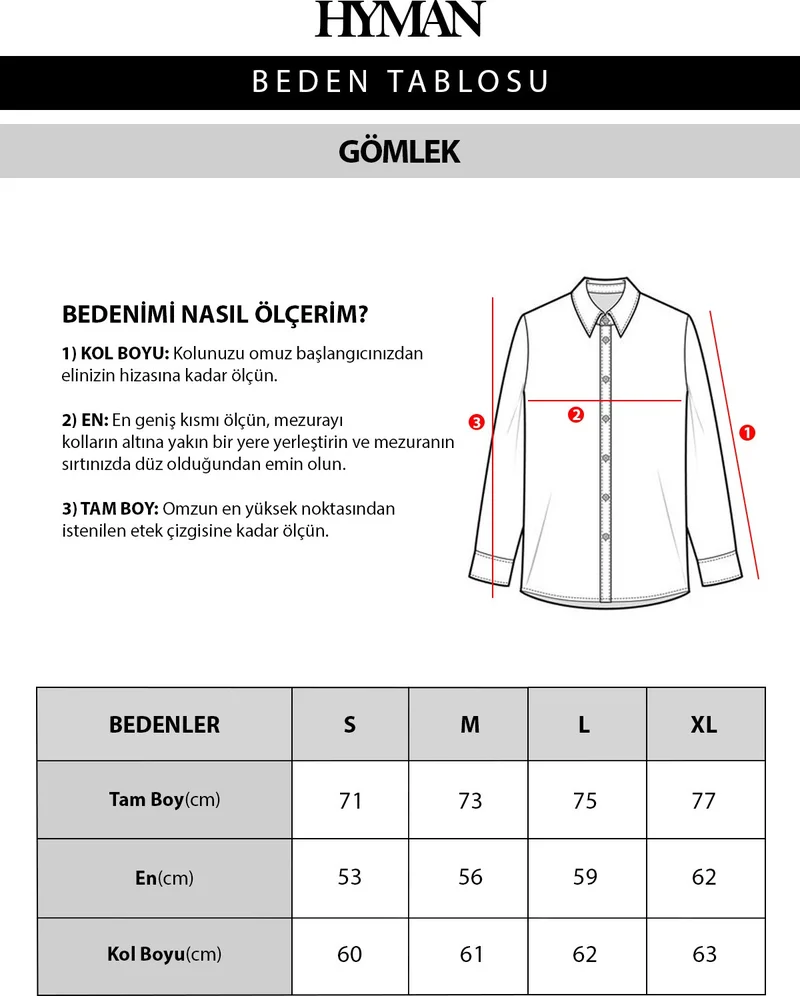 HYMAN

BEDEN TABLOSU

GÖMLEK

BEDENİMİ NASIL ÖLÇERİM?

1) KOL BOYU: Kolunuzu omuz başlangıcınızdan elinizin hizasına kadar ölçün.

2) EN: En geniş kısmı ölçün, mezurayı kolların altına yakın bir yere yerleştirin ve mezuranın sırtınızda düz olduğundan emin olun.

3) TAM BOY: Omzun en yüksek noktasından istenilen etek çizgisine kadar ölçün.

3

2

1

| BEDENLER | S | M | L | XL |
|---|---|---|---|---|
| Tam Boy(cm) | 71 | 73 | 75 | 77 |
| En(cm) | 53 | 56 | 59 | 62 |
| Kol Boyu(cm) | 60 | 61 | 62 | 63 |